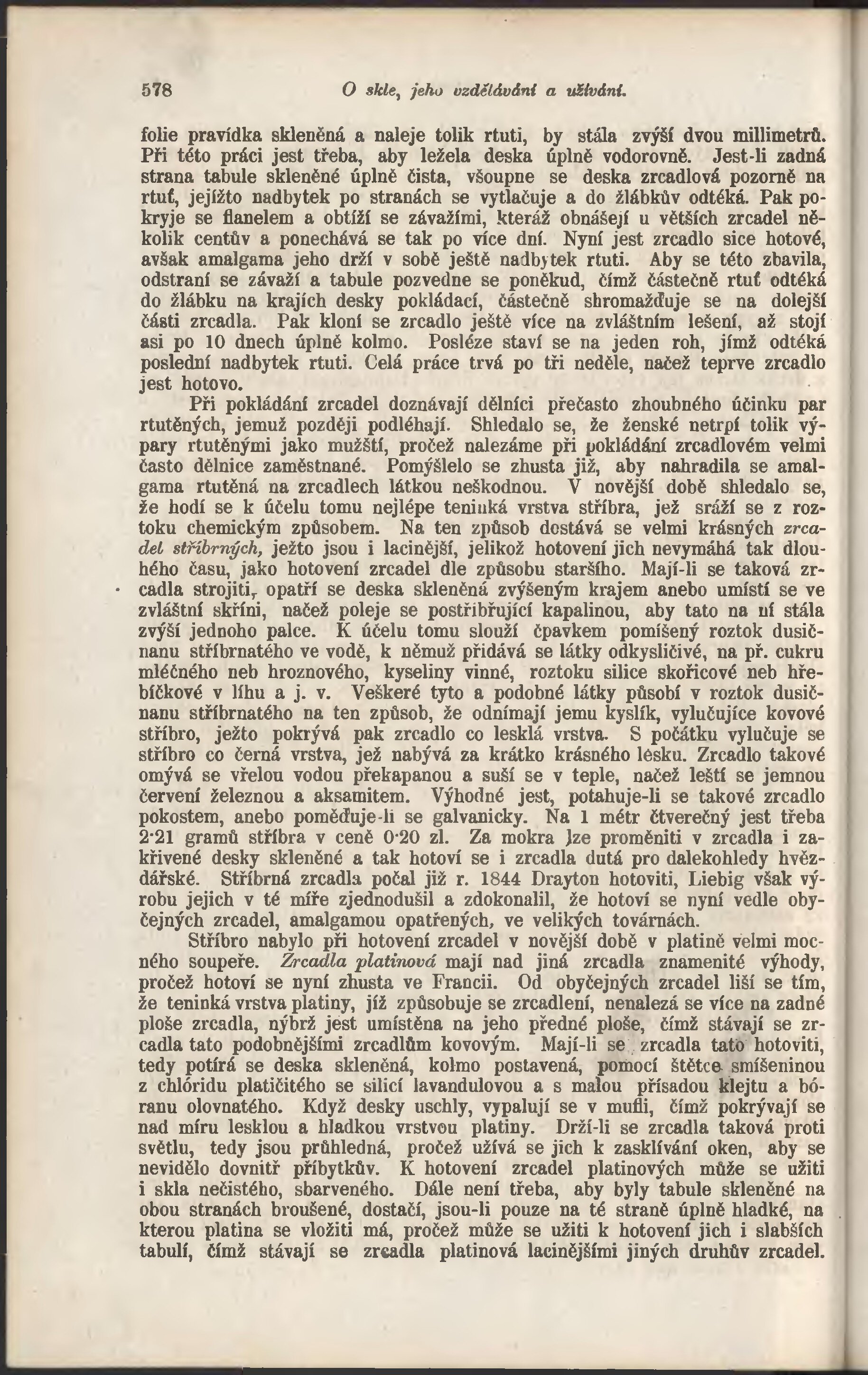 578 O skle, jeho vzdělávání a užívání.

folie pravídka skleněná a naleje tolik rtuti, by stála zvýší dvou millimetrů. Při této práci jest třeba, aby ležela deska úplně vodorovně. Jest-li zadná strana tabule skleněné úplně čista, všoupne se deska zrcadlová pozorně na rtuť, jejížto nadbytek po stranách se vytlačuje a do žlábkův odtéká. Pak pokryje se flanelem a obtíží se závažími, kteráž obnášejí u větších zrcadel několik centův a ponechává se tak po více dní. Nyní jest zrcadlo sice hotové, avšak amalgama jeho drží v sobě ještě nadbytek rtuti. Aby se této zbavila, odstraní se závaží a tabule pozvedne se poněkud, čímž částečně rtuť odtéká do žlábku na krajích desky pokládací, částečně shromažďuje se na dolejší části zrcadla. Pak kloní se zrcadlo ještě více na zvláštním lešení, až stojí asi po 10 dnech úplně kolmo. Posléze staví se na jeden roh, jímž odtéká poslední nadbytek rtuti. Celá práce trvá po tři neděle, načež teprve zrcadlo jest hotovo.

Při pokládání zrcadel doznávají dělníci přečasto zhoubného účinku par rtutěných, jemuž později podléhají. Shledalo se, že ženské netrpí tolik výpary rtutěnými jako mužští, pročež nalezáme při pokládání zrcadlovém velmi často dělnice zaměstnané. Pomýšlelo se zhusta již, aby nahradila se amalgama rtutěná na zrcadlech látkou neškodnou. V novější době shledalo se, že hodí se k účelu tomu nejlépe teninká vrstva stříbra, jež sráží se z roztoku chemickým způsobem. Na ten způsob dostává se velmi krásných zrcadel stříbrných, ježto jsou i lacinější, jelikož hotovení jich nevymáhá tak dlouhého času, jako hotovení zrcadel dle způsobu staršího. Mají-li se taková zrcadla strojiti, opatří se deska skleněná zvýšeným krajem anebo umístí se ve zvláštní skříni, načež poleje se postříbřující kapalinou, aby tato na ní stála zvýší jednoho palce. K účelu tomu slouží čpavkem pomíšený roztok dusičnanu stříbrnatého ve vodě, k němuž přidává se látky odkysličivé, na př. cukru mléčného neb hroznového, kyseliny vinné, roztoku silice skořicové neb hřebíčkové v líhu a j. v. Veškeré tyto a podobné látky působí v roztok dusičnanu stříbrnatého na ten způsob, že odnímají jemu kyslík, vylučujíce kovové stříbro, ježto pokrývá pak zrcadlo co lesklá vrstva. S počátku vylučuje se stříbro co černá vrstva, jež nabývá za krátko krásného lesku. Zrcadlo takové omývá se vřelou vodou překapanou a suší se v teple, načež leští se jemnou červení železnou a aksamitem. Výhodné jest, potahuje-li se takové zrcadlo pokostem, anebo poměďuje-li se galvanicky. Na 1 métr čtverečný jest třeba 2·21 gramů stříbra v ceně 0·20 zl. Za mokra lze proměniti v zrcadla i zakřivené desky skleněné a tak hotoví se i zrcadla dutá pro dalekohledy hvězdářské. Stříbrná zrcadla počal již r. 1844 Drayton hotoviti, Liebig však výrobu jejich v té míře zjednodušil a zdokonalil, že hotoví se nyní vedle obyčejných zrcadel, amalgamou opatřených, ve velikých továrnách.

Stříbro nabylo při hotovení zrcadel v novější době v platině velmi mocného soupeře. Zrcadla platinová mají nad jiná zrcadla znamenité výhody, pročež hotoví se nyní zhusta ve Francii. Od obyčejných zrcadel liší se tím, že teninká vrstva platiny, jíž způsobuje se zrcadlení, nenalezá se více na zadné ploše zrcadla, nýbrž jest umístěna na jeho předné ploše, čímž stávají se zrcadla tato podobnějšími zrcadlům kovovým. Mají-li se zrcadla tato hotoviti, tedy potírá se deska skleněná, kolmo postavená, pomocí štětce smíšeninou z chlóridu platičitého se silicí lavandulovou a s malou přísadou klejtu a bóranu olovnatého. Když desky uschly, vypalují se v mufli, čímž pokrývají se nad míru lesklou a hladkou vrstvou platiny. Drží-li se zrcadla taková proti světlu, tedy jsou průhledná, pročež užívá se jich k zasklívání oken, aby se nevidělo dovnitř příbytkův. K hotovení zrcadel platinových může se užiti i skla nečistého, sbarveného. Dále není třeba, aby byly tabule skleněné na obou stranách broušené, dostačí, jsou-li pouze na té straně úplně hladké, na kterou platina se vložiti má, pročež může se užiti k hotovení jich i slabších tabulí, čímž stávají se zrcadla platinová lacinějšími jiných druhův zrcadel.